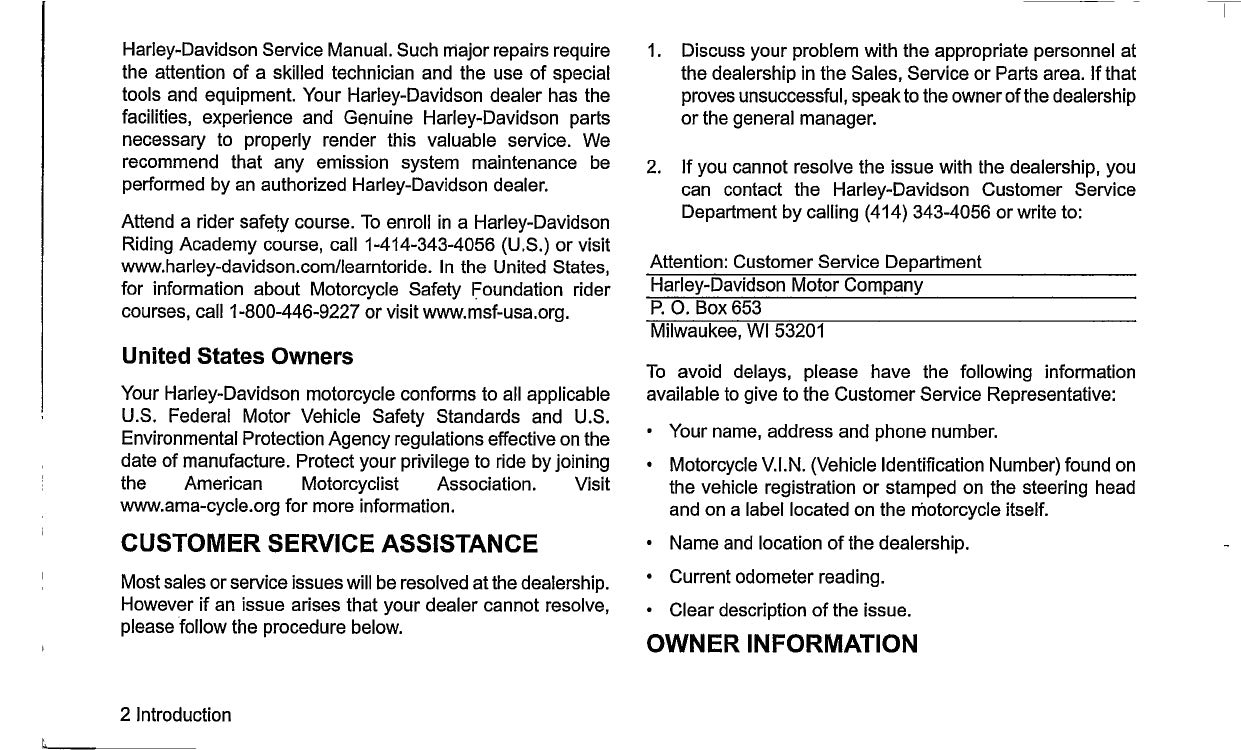 Harley-Davidson Service Manual. Such major repairs require the attention of a skilled technician and the use of special tools and equipment. Your Harley-Davidson dealer has the facilities, experience and Genuine Harley-Davidson parts necessary to properly render this valuable service. We recommend that any emission system maintenance be performed by an authorized Harley-Davidson dealer.

Attend a rider safety course. To enroll in a Harley-Davidson Riding Academy course, call 1-414-343-4056 (U.S.) or visit www.harley-davidson.com/learntoride. In the United States, for information about Motorcycle Safety Foundation rider courses, call 1-800-446-9227 or visit www.msf-usa.org.

United States Owners

Your Harley-Davidson motorcycle conforms to all applicable U.S. Federal Motor Vehicle Safety Standards and U.S. Environmental Protection Agency regulations effective on the date of manufacture. Protect your privilege to ride by joining the American Motorcyclist Association. Visit www.ama-cycle.org for more information.

CUSTOMER SERVICE ASSISTANCE

Most sales or service issues will be resolved at the dealership. However if an issue arises that your dealer cannot resolve, please follow the procedure below.

1. Discuss your problem with the appropriate personnel at the dealership in the Sales, Service or Parts area. If that proves unsuccessful, speak to the owner of the dealership or the general manager.

2. If you cannot resolve the issue with the dealership, you can contact the Harley-Davidson Customer Service Department by calling (414) 343-4056 or write to:

Attention: Customer Service Department
Harley-Davidson Motor Company
P. O. Box 653
Milwaukee, WI 53201

To avoid delays, please have the following information available to give to the Customer Service Representative:

• Your name, address and phone number.
• Motorcycle V.I.N. (Vehicle Identification Number) found on the vehicle registration or stamped on the steering head and on a label located on the motorcycle itself.
• Name and location of the dealership.
• Current odometer reading.
• Clear description of the issue.

OWNER INFORMATION

2 Introduction